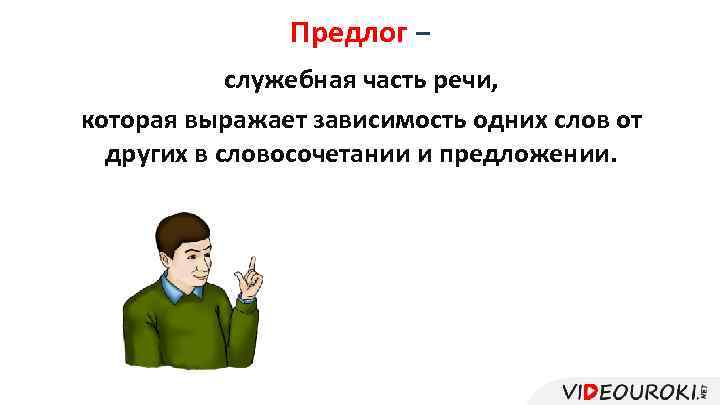 Предлог –

служебная часть речи,

которая выражает зависимость одних слов от других в словосочетании и предложении.

VIDEOUROKI.NET